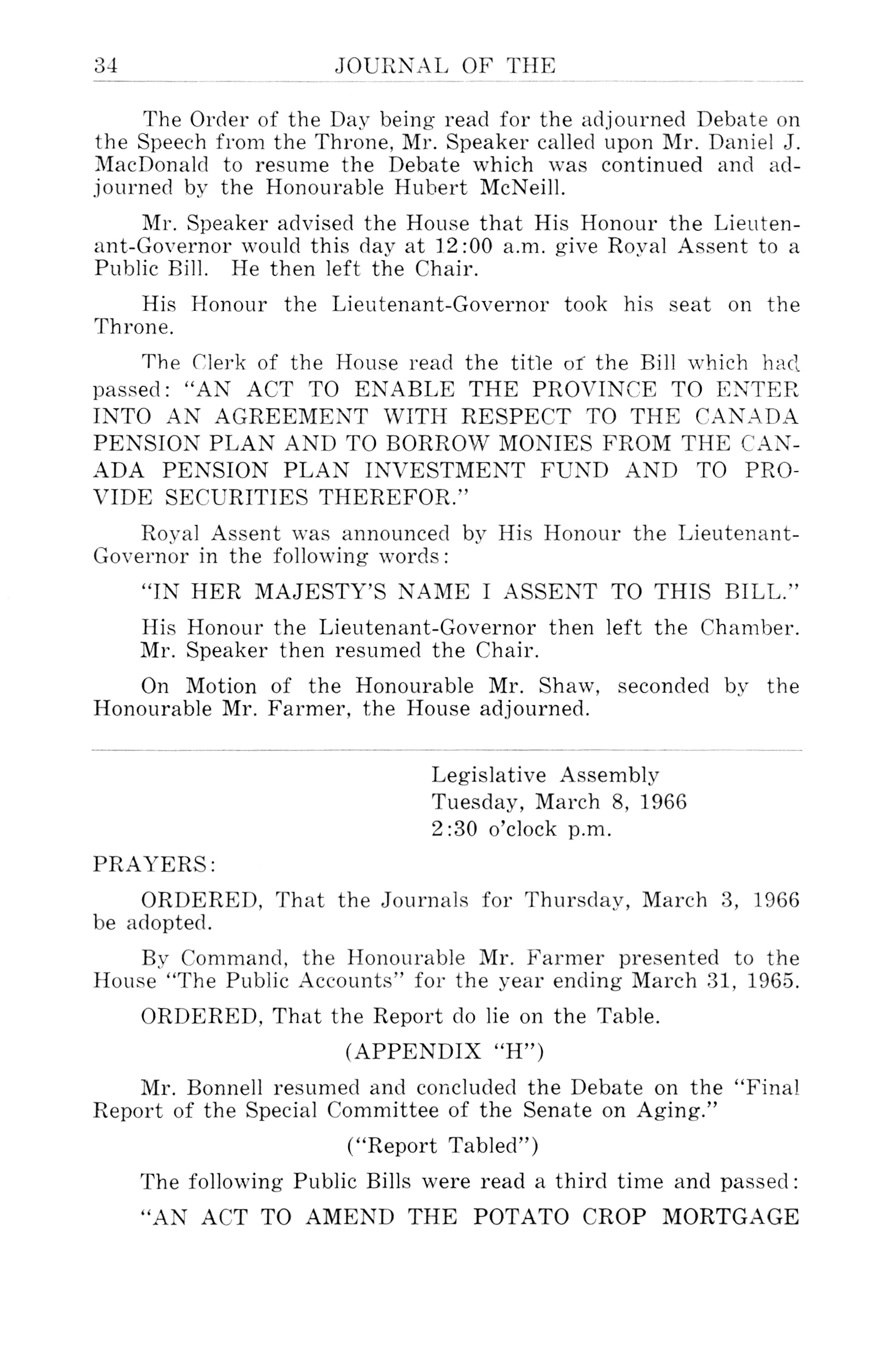 34 JOURNAL OF THE

The Order of the Day being read for the adjourned Debate on the Speech from the Throne, Mr. Speaker called upon Mr. Daniel J. MacDonald to resume the Debate which was continued and adjourned by the Honourable Hubert McNeill.

Mr. Speaker advised the House that His Honour the Lieutenant-Governor would this day at 12:00 a.m. give Royal Assent to a Public Bill. He then left the Chair.

His Honour the Lieutenant-Governor took his seat on the Throne.

The Clerk of the House read the title of the Bill which had passed: "AN ACT TO ENABLE THE PROVINCE TO ENTER INTO AN AGREEMENT WITH RESPECT TO THE CANADA PENSION PLAN AND TO BORROW MONIES FROM THE CANADA PENSION PLAN INVESTMENT FUND AND TO PROVIDE SECURITIES THEREFOR."

Royal Assent was announced by His Honour the Lieutenant-Governor in the following words:

"IN HER MAJESTY'S NAME I ASSENT TO THIS BILL."

His Honour the Lieutenant-Governor then left the Chamber. Mr. Speaker then resumed the Chair.

On Motion of the Honourable Mr. Shaw, seconded by the Honourable Mr. Farmer, the House adjourned.

Legislative Assembly
Tuesday, March 8, 1966
2:30 o'clock p.m.

PRAYERS:

ORDERED, That the Journals for Thursday, March 3, 1966 be adopted.

By Command, the Honourable Mr. Farmer presented to the House "The Public Accounts" for the year ending March 31, 1965.

ORDERED, That the Report do lie on the Table.

(APPENDIX "H")

Mr. Bonnell resumed and concluded the Debate on the "Final Report of the Special Committee of the Senate on Aging."

("Report Tabled")

The following Public Bills were read a third time and passed:

"AN ACT TO AMEND THE POTATO CROP MORTGAGE